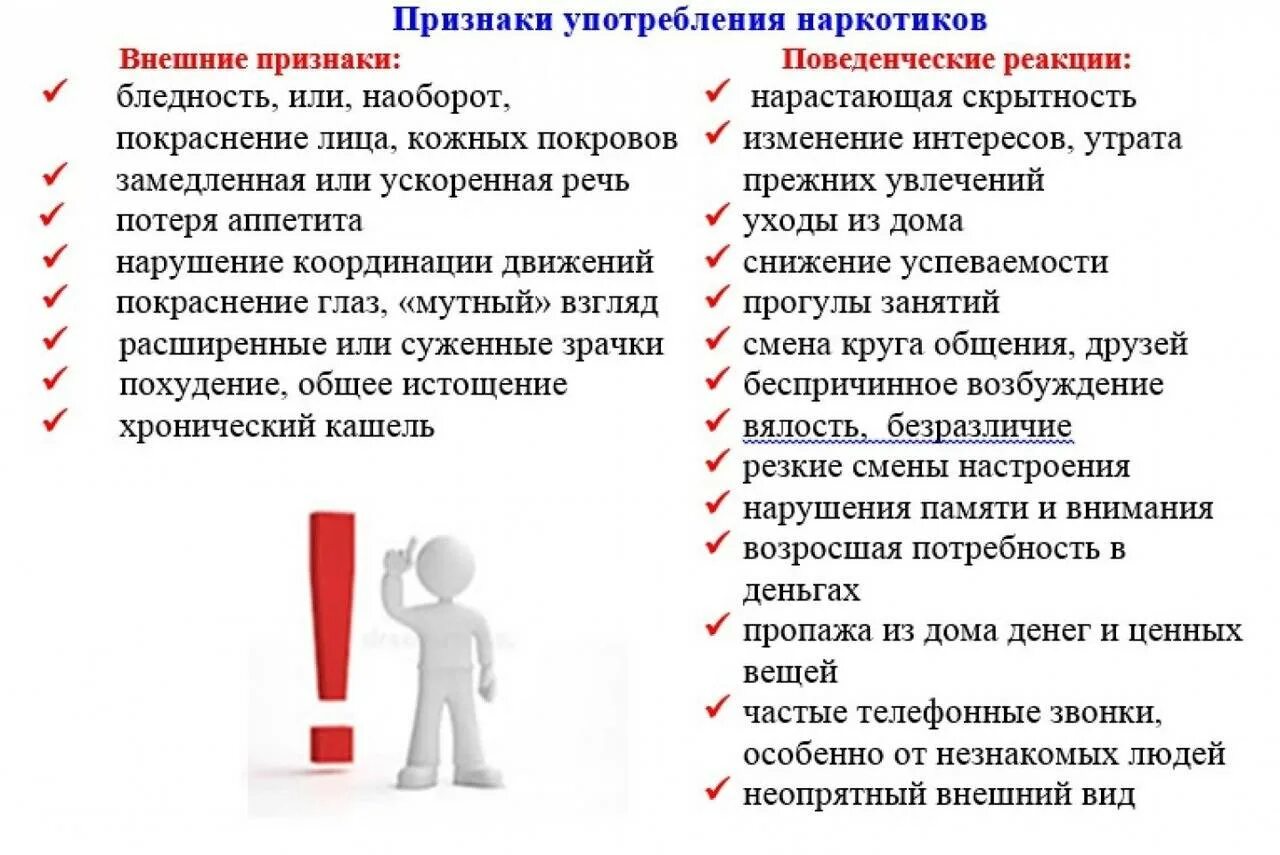 Признаки употребления наркотиков

Внешние признаки:

✓ бледность, или, наоборот, покраснение лица, кожных покровов
✓ замедленная или ускоренная речь
✓ потеря аппетита
✓ нарушение координации движений
✓ покраснение глаз, «мутный» взгляд
✓ расширенные или суженные зрачки
✓ похудение, общее истощение
✓ хронический кашель

Поведенческие реакции:

✓ нарастающая скрытность
✓ изменение интересов, утрата прежних увлечений
✓ уходы из дома
✓ снижение успеваемости
✓ прогулы занятий
✓ смена круга общения, друзей
✓ беспричинное возбуждение
✓ вялость, безразличие
✓ резкие смены настроения
✓ нарушения памяти и внимания
✓ возросшая потребность в деньгах
✓ пропажа из дома денег и ценных вещей
✓ частые телефонные звонки, особенно от незнакомых людей
✓ неопрятный внешний вид